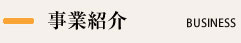 事業紹介

BUSINESS